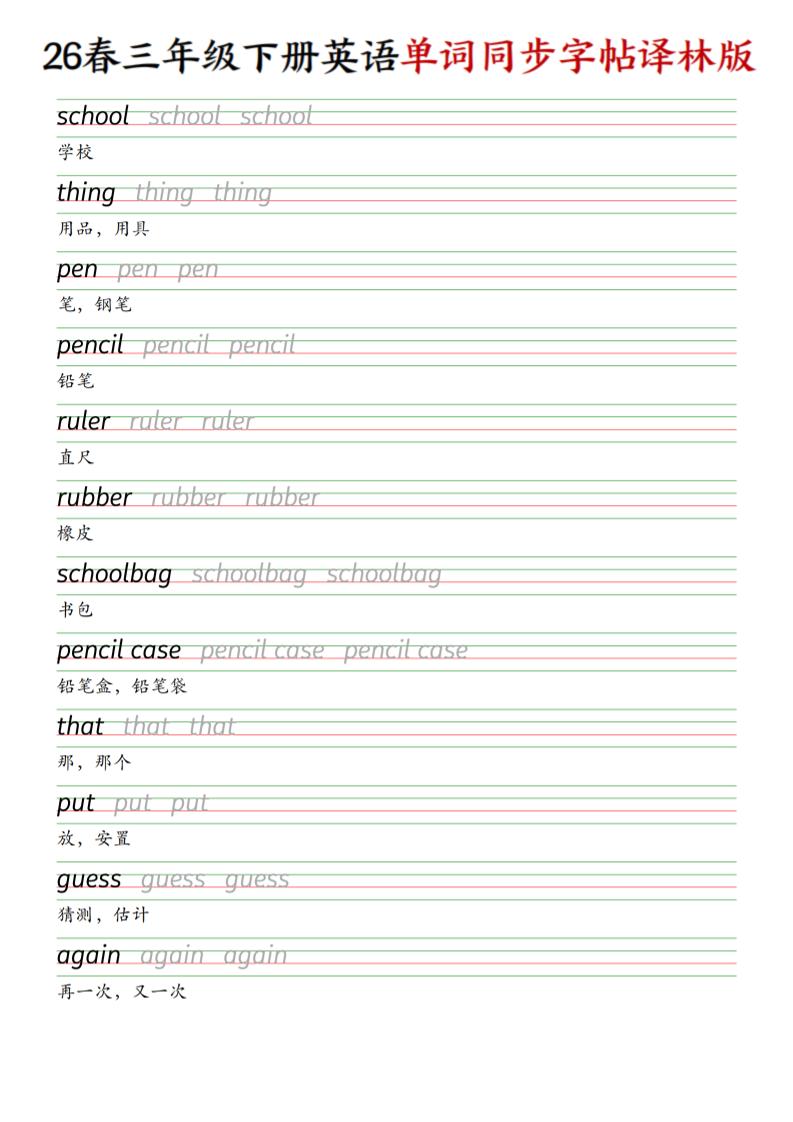 26春三年级下册英语单词同步字帖译林版

school school school
学校

thing thing thing
用品，用具

pen pen pen
笔，钢笔

pencil pencil pencil
铅笔

ruler ruler ruler
直尺

rubber rubber rubber
橡皮

schoolbag schoolbag schoolbag
书包

pencil case pencil case pencil case
铅笔盒，铅笔袋

that that that
那，那个

put put put
放，安置

guess guess guess
猜测，估计

again again again
再一次，又一次